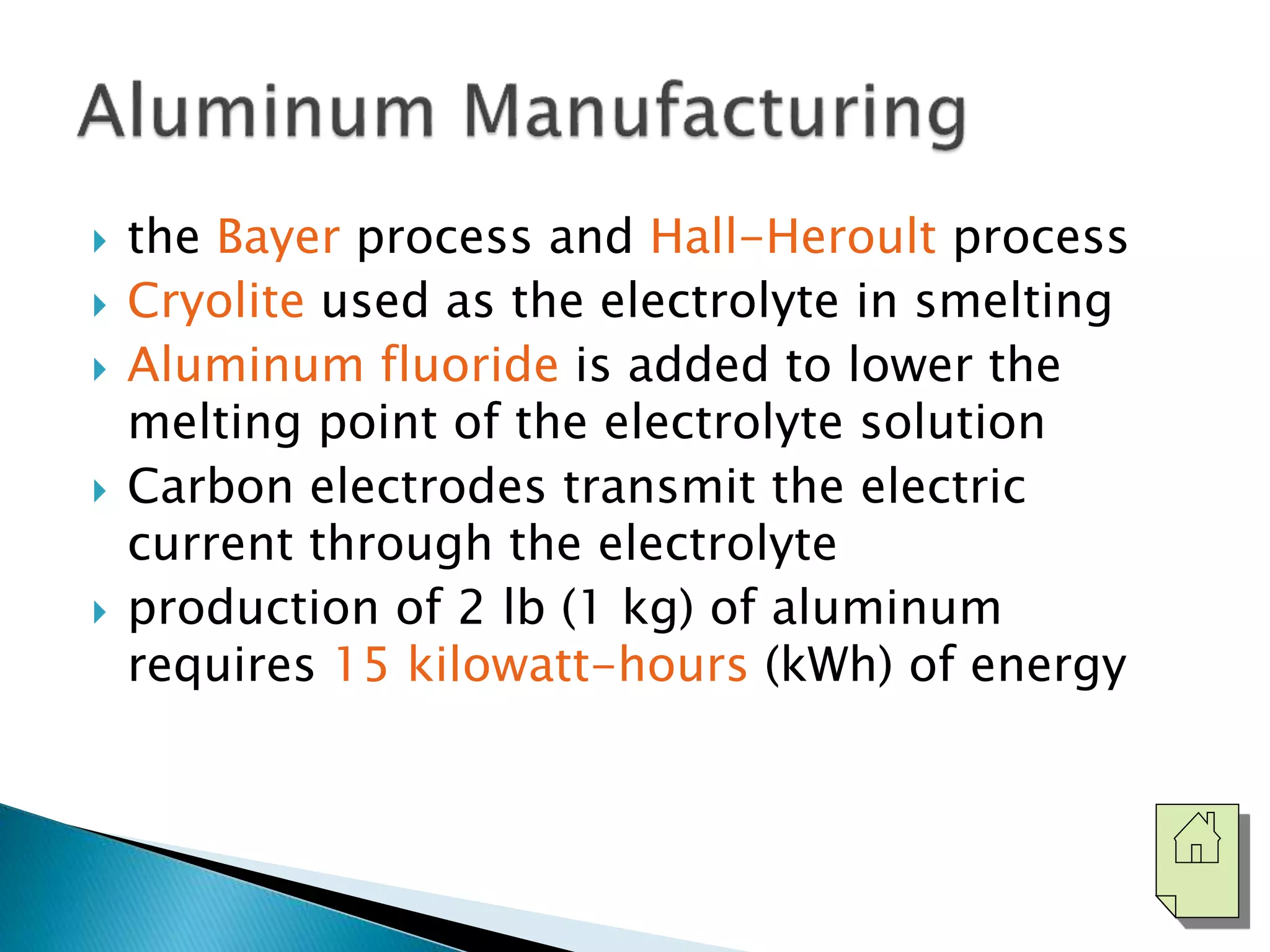 Aluminum Manufacturing

▸ the Bayer process and Hall-Heroult process
▸ Cryolite used as the electrolyte in smelting
▸ Aluminum fluoride is added to lower the melting point of the electrolyte solution
▸ Carbon electrodes transmit the electric current through the electrolyte
▸ production of 2 lb (1 kg) of aluminum requires 15 kilowatt-hours (kWh) of energy